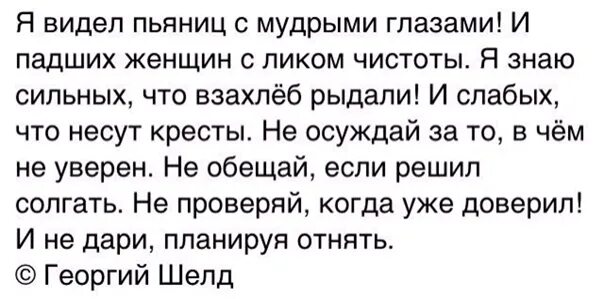 Я видел пьяниц с мудрыми глазами! И падших женщин с ликом чистоты. Я знаю сильных, что взахлёб рыдали! И слабых, что несут кресты. Не осуждай за то, в чём не уверен. Не обещай, если решил солгать. Не проверяй, когда уже доверил! И не дари, планируя отнять.
© Георгий Шелд